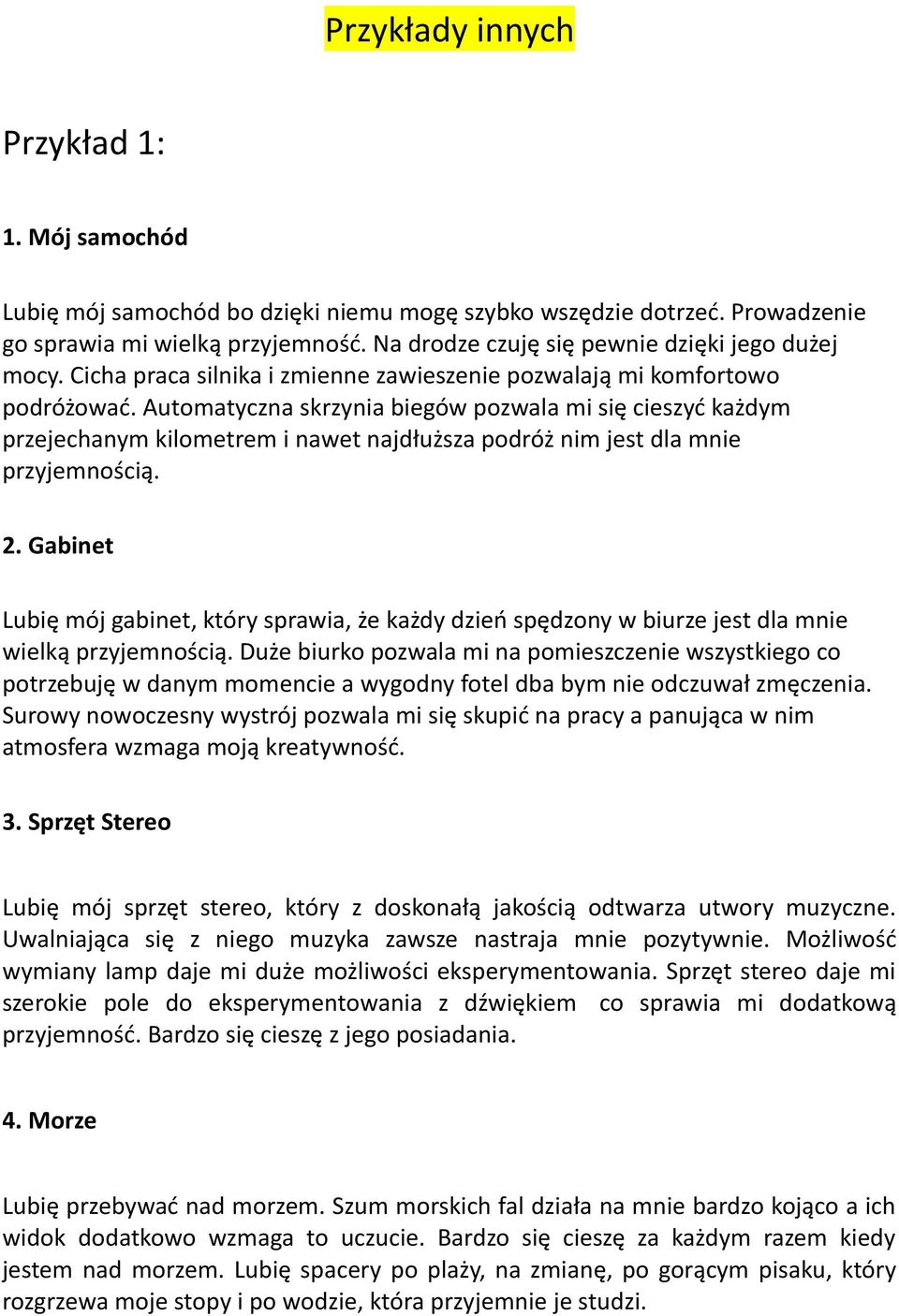 Przykłady innych

Przykład 1:

1. Mój samochód

Lubię mój samochód bo dzięki niemu mogę szybko wszędzie dotrzeć. Prowadzenie go sprawia mi wielką przyjemność. Na drodze czuję się pewnie dzięki jego dużej mocy. Cicha praca silnika i zmienne zawieszenie pozwalają mi komfortowo podróżować. Automatyczna skrzynia biegów pozwala mi się cieszyć każdym przejechanym kilometrem i nawet najdłuższa podróż nim jest dla mnie przyjemnością.

2. Gabinet

Lubię mój gabinet, który sprawia, że każdy dzień spędzony w biurze jest dla mnie wielką przyjemnością. Duże biurko pozwala mi na pomieszczenie wszystkiego co potrzebuję w danym momencie a wygodny fotel dba bym nie odczuwał zmęczenia. Surowy nowoczesny wystrój pozwala mi się skupić na pracy a panująca w nim atmosfera wzmaga moją kreatywność.

3. Sprzęt Stereo

Lubię mój sprzęt stereo, który z doskonałą jakością odtwarza utwory muzyczne. Uwalniająca się z niego muzyka zawsze nastraja mnie pozytywnie. Możliwość wymiany lamp daje mi duże możliwości eksperymentowania. Sprzęt stereo daje mi szerokie pole do eksperymentowania z dźwiękiem co sprawia mi dodatkową przyjemność. Bardzo się cieszę z jego posiadania.

4. Morze

Lubię przebywać nad morzem. Szum morskich fal działa na mnie bardzo kojąco a ich widok dodatkowo wzmaga to uczucie. Bardzo się cieszę za każdym razem kiedy jestem nad morzem. Lubię spacery po plaży, na zmianę, po gorącym pisaku, który rozgrzewa moje stopy i po wodzie, która przyjemnie je studzi.